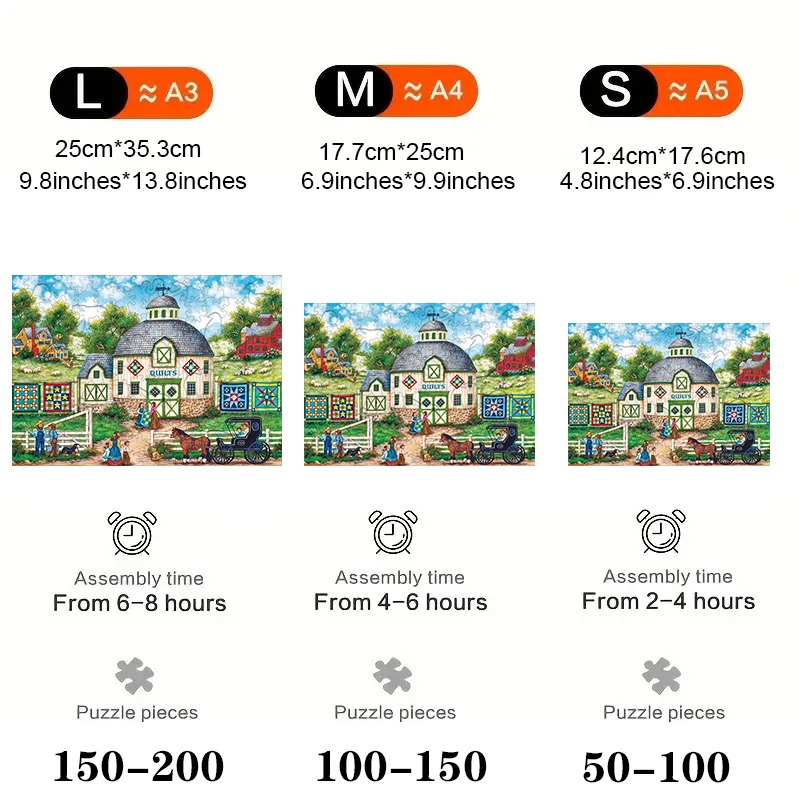 L ≈ A3

25cm*35.3cm
9.8inches*13.8inches

Assembly time
From 6-8 hours

Puzzle pieces

150-200

M ≈ A4

17.7cm*25cm
6.9inches*9.9inches

Assembly time
From 4-6 hours

Puzzle pieces

100-150

S ≈ A5

12.4cm*17.6cm
4.8inches*6.9inches

Assembly time
From 2-4 hours

Puzzle pieces

50-100